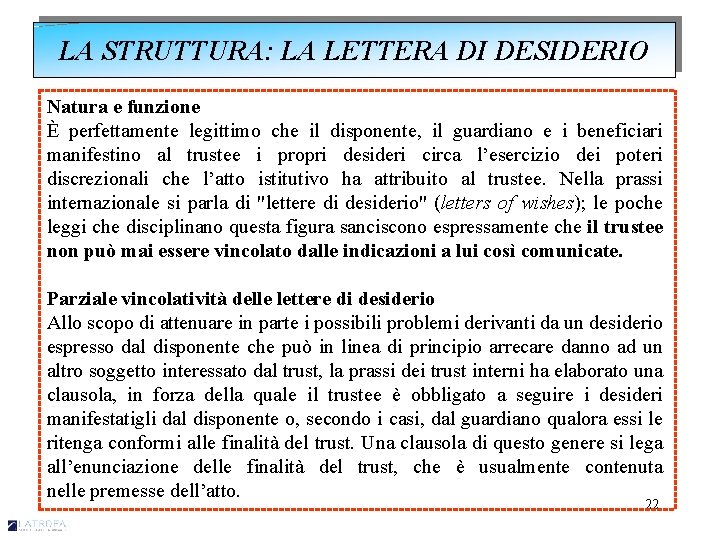 LA STRUTTURA: LA LETTERA DI DESIDERIO

Natura e funzione
È perfettamente legittimo che il disponente, il guardiano e i beneficiari manifestino al trustee i propri desideri circa l'esercizio dei poteri discrezionali che l'atto istitutivo ha attribuito al trustee. Nella prassi internazionale si parla di "lettere di desiderio" (letters of wishes); le poche leggi che disciplinano questa figura sanciscono espressamente che il trustee non può mai essere vincolato dalle indicazioni a lui così comunicate.

Parziale vincolatività delle lettere di desiderio
Allo scopo di attenuare in parte i possibili problemi derivanti da un desiderio espresso dal disponente che può in linea di principio arrecare danno ad un altro soggetto interessato dal trust, la prassi dei trust interni ha elaborato una clausola, in forza della quale il trustee è obbligato a seguire i desideri manifestatigli dal disponente o, secondo i casi, dal guardiano qualora essi le ritenga conformi alle finalità del trust. Una clausola di questo genere si lega all'enunciazione delle finalità del trust, che è usualmente contenuta nelle premesse dell'atto.

22

LATROFA